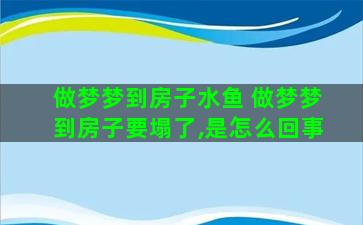 做梦梦到房子水鱼 做梦梦到房子要塌了,是怎么回事